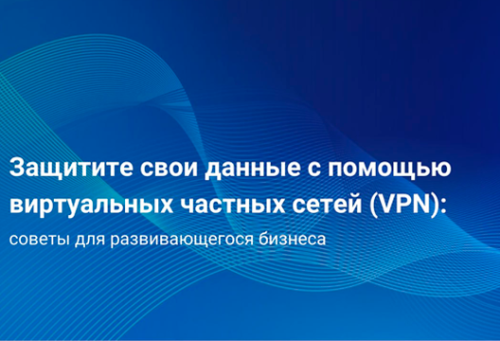 Защитите свои данные с помощью виртуальных частных сетей (VPN):

советы для развивающегося бизнеса